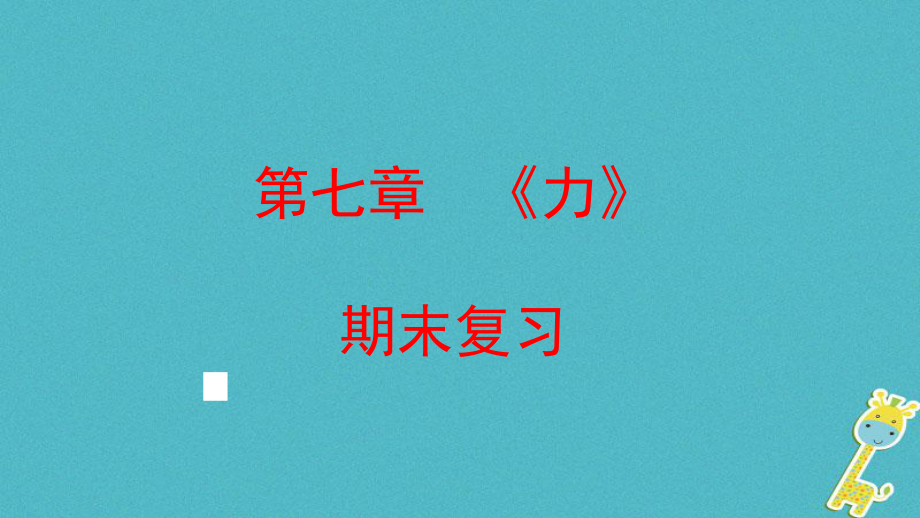 第七章　《力》

期末复习